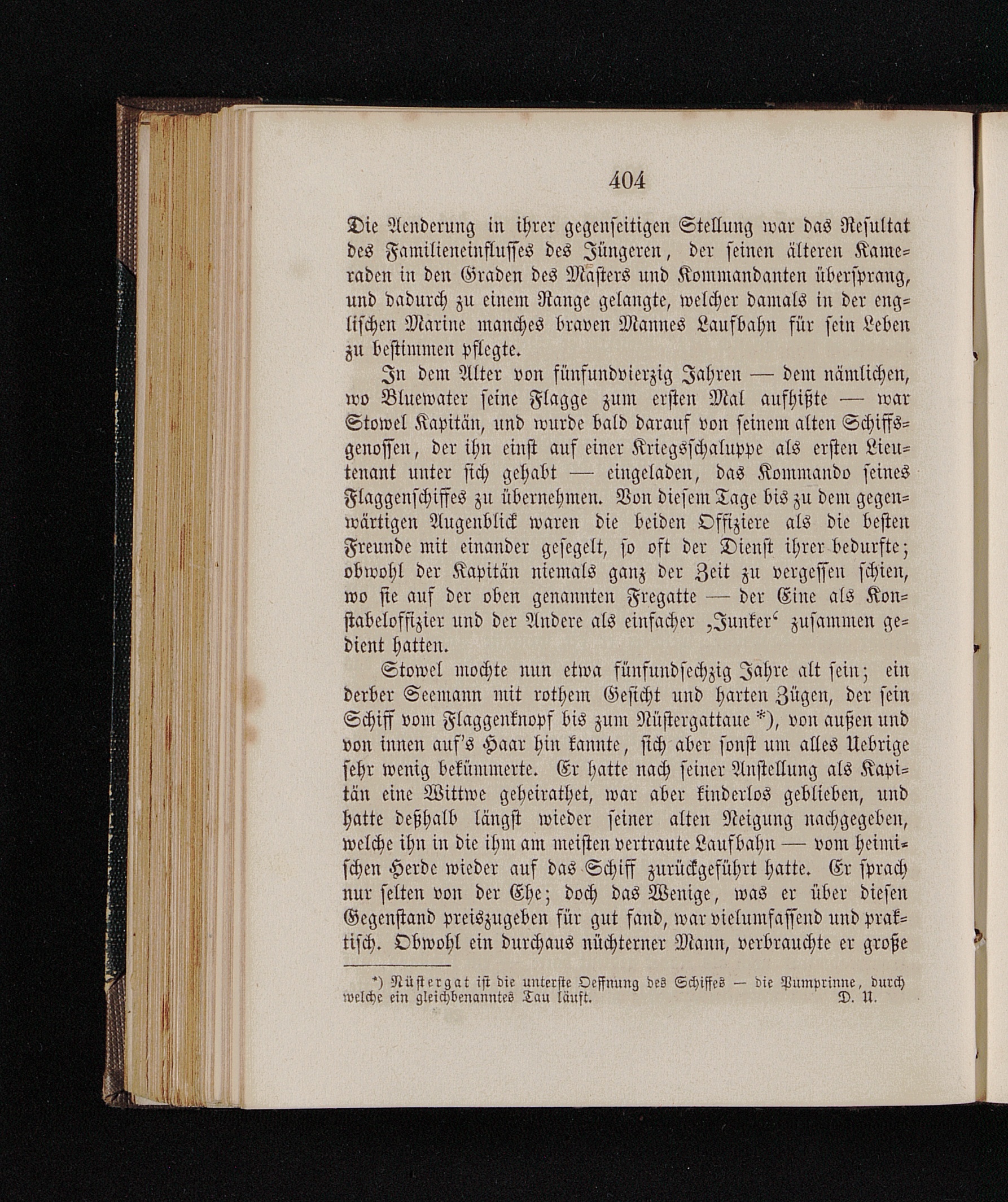 404

Die Aenderung in ihrer gegenseitigen Stellung war das Resultat des Familieneinflusses des Jüngeren, der seinen älteren Kameraden in den Graden des Masters und Kommandanten übersprang, und dadurch zu einem Range gelangte, welcher damals in der englischen Marine manches braven Mannes Laufbahn für sein Leben zu bestimmen pflegte.

In dem Alter von fünfundvierzig Jahren — dem nämlichen, wo Bluewater seine Flagge zum ersten Mal aufhißte — war Stowel Kapitän, und wurde bald darauf von seinem alten Schiffsgenossen, der ihn einst auf einer Kriegsschaluppe als ersten Lieutenant unter sich gehabt — eingeladen, das Kommando seines Flaggenschiffes zu übernehmen. Von diesem Tage bis zu dem gegenwärtigen Augenblick waren die beiden Offiziere als die besten Freunde mit einander gesegelt, so oft der Dienst ihrer bedurfte; obwohl der Kapitän niemals ganz der Zeit zu vergessen schien, wo sie auf der oben genannten Fregatte — der Eine als Konstabeloffizier und der Andere als einfacher ‚Junker‘ zusammen gedient hatten.

Stowel mochte nun etwa fünfundsechzig Jahre alt sein; ein derber Seemann mit rothem Gesicht und harten Zügen, der sein Schiff vom Flaggenknopf bis zum Nüstergattaue *), von außen und von innen auf's Haar hin kannte, sich aber sonst um alles Uebrige sehr wenig bekümmerte. Er hatte nach seiner Anstellung als Kapitän eine Wittwe geheirathet, war aber kinderlos geblieben, und hatte deßhalb längst wieder seiner alten Neigung nachgegeben, welche ihn in die ihm am meisten vertraute Laufbahn — vom heimischen Herde wieder auf das Schiff zurückgeführt hatte. Er sprach nur selten von der Ehe; doch das Wenige, was er über diesen Gegenstand preiszugeben für gut fand, war vielumfassend und praktisch. Obwohl ein durchaus nüchterner Mann, verbrauchte er große

*) Nüstergat ist die unterste Oeffnung des Schiffes — die Pumprinne, durch welche ein gleichbenanntes Tau läuft. D. U.